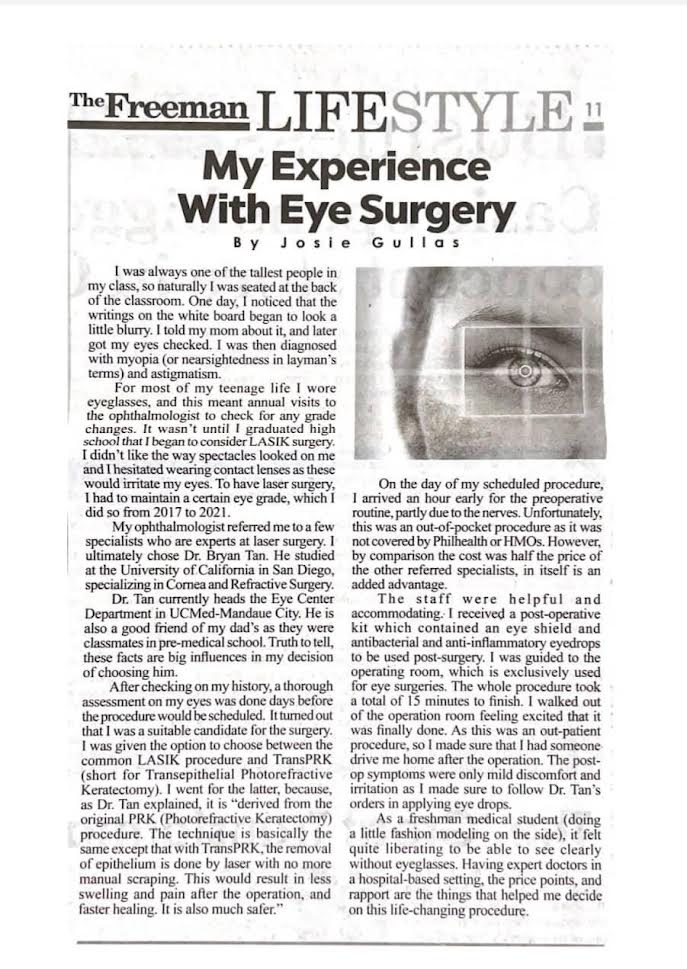 The Freeman LIFESTYLE 11

My Experience With Eye Surgery

By Josie Gullas

I was always one of the tallest people in my class, so naturally I was seated at the back of the classroom. One day, I noticed that the writings on the white board began to look a little blurry. I told my mom about it, and later got my eyes checked. I was then diagnosed with myopia (or nearsightedness in layman's terms) and astigmatism.

For most of my teenage life I wore eyeglasses, and this meant annual visits to the ophthalmologist to check for any grade changes. It wasn't until I graduated high school that I began to consider LASIK surgery. I didn't like the way spectacles looked on me and I hesitated wearing contact lenses as these would irritate my eyes. To have laser surgery, I had to maintain a certain eye grade, which I did so from 2017 to 2021.

My ophthalmologist referred me to a few specialists who are experts at laser surgery. I ultimately chose Dr. Bryan Tan. He studied at the University of California in San Diego, specializing in Cornea and Refractive Surgery.

Dr. Tan currently heads the Eye Center Department in UCMed-Mandaue City. He is also a good friend of my dad's as they were classmates in pre-medical school. Truth to tell, these facts are big influences in my decision of choosing him.

After checking on my history, a thorough assessment on my eyes was done days before the procedure would be scheduled. It turned out that I was a suitable candidate for the surgery. I was given the option to choose between the common LASIK procedure and TransPRK (short for Transepithelial Photorefractive Keratectomy). I went for the latter, because, as Dr. Tan explained, it is "derived from the original PRK (Photorefractive Keratectomy) procedure. The technique is basically the same except that with TransPRK, the removal of epithelium is done by laser with no more manual scraping. This would result in less swelling and pain after the operation, and faster healing. It is also much safer."

On the day of my scheduled procedure, I arrived an hour early for the preoperative routine, partly due to the nerves. Unfortunately, this was an out-of-pocket procedure as it was not covered by Philhealth or HMOs. However, by comparison the cost was half the price of the other referred specialists, in itself is an added advantage.

The staff were helpful and accommodating. I received a post-operative kit which contained an eye shield and antibacterial and anti-inflammatory eyedrops to be used post-surgery. I was guided to the operating room, which is exclusively used for eye surgeries. The whole procedure took a total of 15 minutes to finish. I walked out of the operation room feeling excited that it was finally done. As this was an out-patient procedure, so I made sure that I had someone drive me home after the operation. The post-op symptoms were only mild discomfort and irritation as I made sure to follow Dr. Tan's orders in applying eye drops.

As a freshman medical student (doing a little fashion modeling on the side), it felt quite liberating to be able to see clearly without eyeglasses. Having expert doctors in a hospital-based setting, the price points, and rapport are the things that helped me decide on this life-changing procedure.